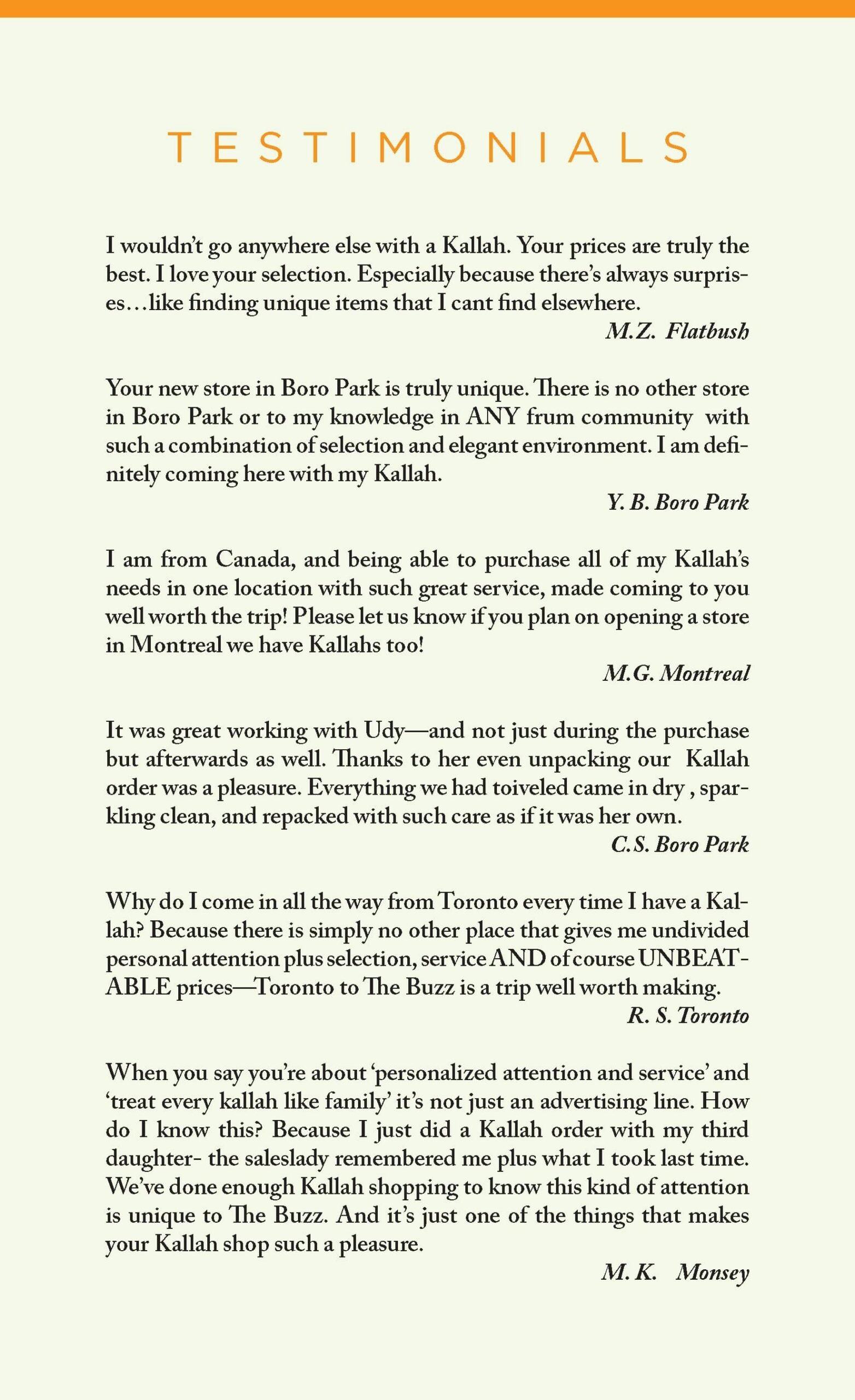 TESTIMONIALS

I wouldn't go anywhere else with a Kallah. Your prices are truly the best. I love your selection. Especially because there's always surprises…like finding unique items that I cant find elsewhere.

M.Z. Flatbush

Your new store in Boro Park is truly unique. There is no other store in Boro Park or to my knowledge in ANY frum community with such a combination of selection and elegant environment. I am definitely coming here with my Kallah.

Y. B. Boro Park

I am from Canada, and being able to purchase all of my Kallah's needs in one location with such great service, made coming to you well worth the trip! Please let us know if you plan on opening a store in Montreal we have Kallahs too!

M.G. Montreal

It was great working with Udy—and not just during the purchase but afterwards as well. Thanks to her even unpacking our Kallah order was a pleasure. Everything we had toiveled came in dry , sparkling clean, and repacked with such care as if it was her own.

C.S. Boro Park

Why do I come in all the way from Toronto every time I have a Kallah? Because there is simply no other place that gives me undivided personal attention plus selection, service AND of course UNBEATABLE prices—Toronto to The Buzz is a trip well worth making.

R. S. Toronto

When you say you're about 'personalized attention and service' and 'treat every kallah like family' it's not just an advertising line. How do I know this? Because I just did a Kallah order with my third daughter- the saleslady remembered me plus what I took last time. We've done enough Kallah shopping to know this kind of attention is unique to The Buzz. And it's just one of the things that makes your Kallah shop such a pleasure.

M. K. Monsey